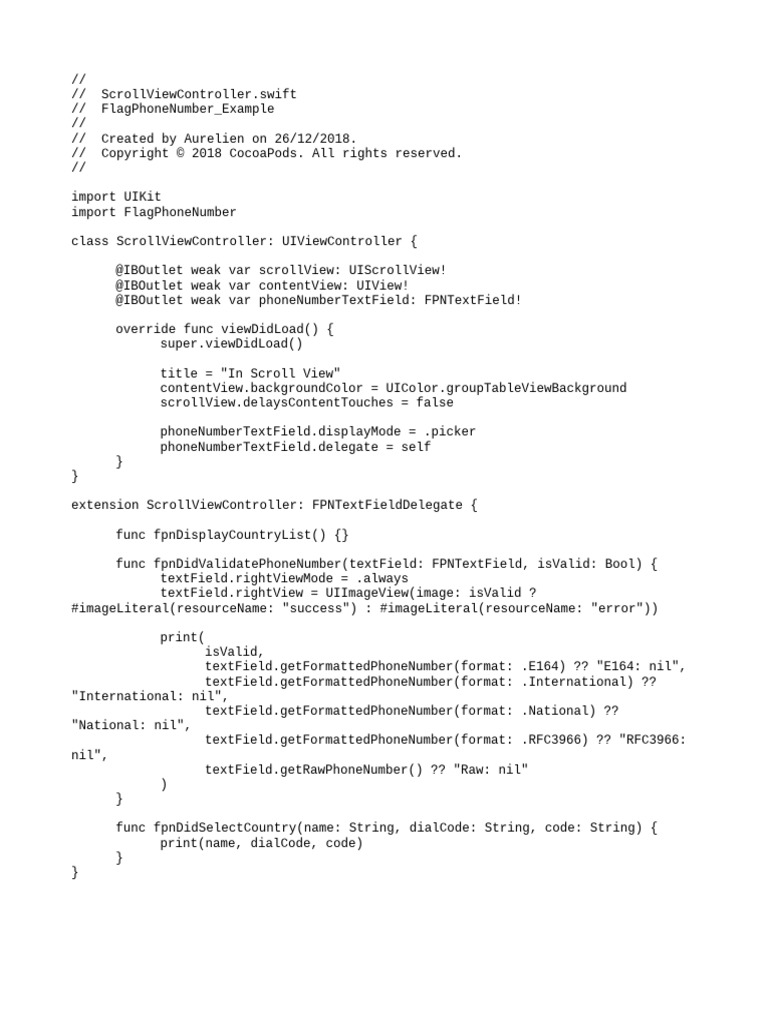 //
//  ScrollViewController.swift
//  FlagPhoneNumber_Example
//
//  Created by Aurelien on 26/12/2018.
//  Copyright © 2018 CocoaPods. All rights reserved.
//

import UIKit
import FlagPhoneNumber

class ScrollViewController: UIViewController {

    @IBOutlet weak var scrollView: UIScrollView!
    @IBOutlet weak var contentView: UIView!
    @IBOutlet weak var phoneNumberTextField: FPNTextField!

    override func viewDidLoad() {
        super.viewDidLoad()

        title = "In Scroll View"
        contentView.backgroundColor = UIColor.groupTableViewBackground
        scrollView.delaysContentTouches = false

        phoneNumberTextField.displayMode = .picker
        phoneNumberTextField.delegate = self
    }
}

extension ScrollViewController: FPNTextFieldDelegate {

    func fpnDisplayCountryList() {}

    func fpnDidValidatePhoneNumber(textField: FPNTextField, isValid: Bool) {
        textField.rightViewMode = .always
        textField.rightView = UIImageView(image: isValid ? #imageLiteral(resourceName: "success") : #imageLiteral(resourceName: "error"))

        print(
            isValid,
            textField.getFormattedPhoneNumber(format: .E164) ?? "E164: nil",
            textField.getFormattedPhoneNumber(format: .International) ?? "International: nil",
            textField.getFormattedPhoneNumber(format: .National) ?? "National: nil",
            textField.getFormattedPhoneNumber(format: .RFC3966) ?? "RFC3966: nil",
            textField.getRawPhoneNumber() ?? "Raw: nil"
        )
    }

    func fpnDidSelectCountry(name: String, dialCode: String, code: String) {
        print(name, dialCode, code)
    }
}